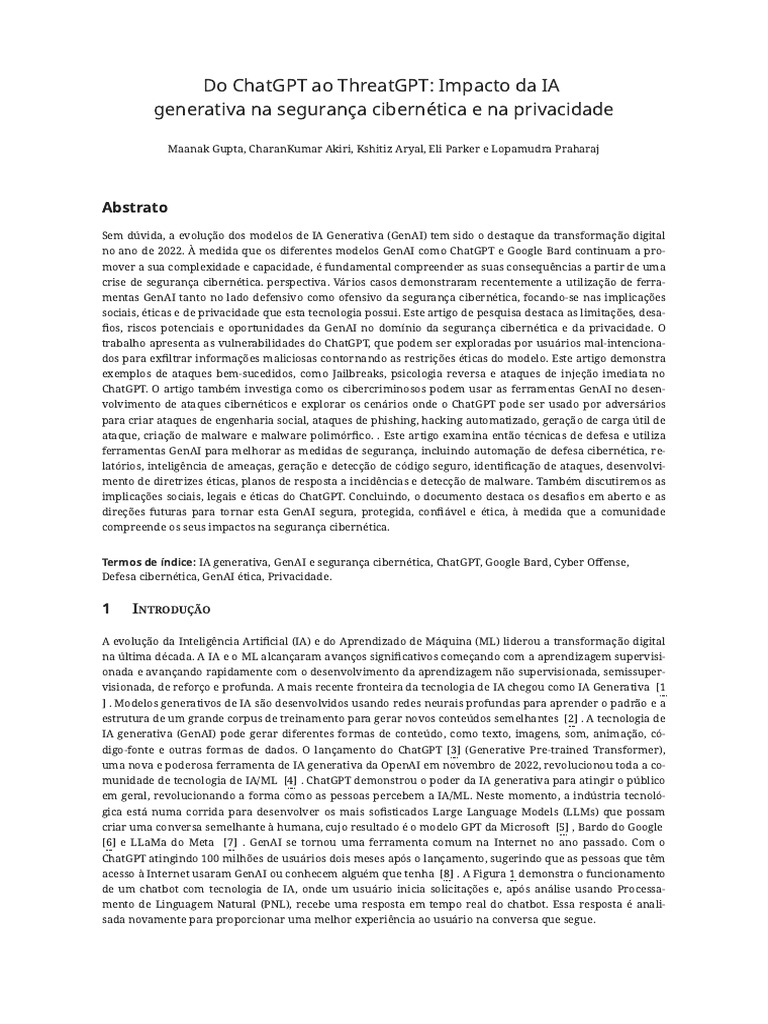 Do ChatGPT ao ThreatGPT: Impacto da IA generativa na segurança cibernética e na privacidade

Maanak Gupta, CharanKumar Akiri, Kshitiz Aryal, Eli Parker e Lopamudra Praharaj

Abstrato

Sem dúvida, a evolução dos modelos de IA Generativa (GenAI) tem sido o destaque da transformação digital no ano de 2022. À medida que os diferentes modelos GenAI como ChatGPT e Google Bard continuam a promover a sua complexidade e capacidade, é fundamental compreender as suas consequências a partir de uma crise de segurança cibernética. perspectiva. Vários casos demonstraram recentemente a utilização de ferramentas GenAI tanto no lado defensivo como ofensivo da segurança cibernética, focando-se nas implicações sociais, éticas e de privacidade que esta tecnologia possui. Este artigo de pesquisa destaca as limitações, desafios, riscos potenciais e oportunidades da GenAI no domínio da segurança cibernética e da privacidade. O trabalho apresenta as vulnerabilidades do ChatGPT, que podem ser exploradas por usuários mal-intencionados para exfiltrar informações maliciosas contornando as restrições éticas do modelo. Este artigo demonstra exemplos de ataques bem-sucedidos, como Jailbreaks, psicologia reversa e ataques de injeção imediata no ChatGPT. O artigo também investiga como os cibercriminosos podem usar as ferramentas GenAI no desenvolvimento de ataques cibernéticos e explorar os cenários onde o ChatGPT pode ser usado por adversários para criar ataques de engenharia social, ataques de phishing, hacking automatizado, geração de carga útil de ataque, criação de malware e malware polimórfico. . Este artigo examina então técnicas de defesa e utiliza ferramentas GenAI para melhorar as medidas de segurança, incluindo automação de defesa cibernética, relatórios, inteligência de ameaças, geração e detecção de código seguro, identificação de ataques, desenvolvimento de diretrizes éticas, planos de resposta a incidências e detecção de malware. Também discutiremos as implicações sociais, legais e éticas do ChatGPT. Concluindo, o documento destaca os desafios em aberto e as direções futuras para tornar esta GenAI segura, protegida, confiável e ética, à medida que a comunidade compreende os seus impactos na segurança cibernética.

Termos de índice: IA generativa, GenAI e segurança cibernética, ChatGPT, Google Bard, Cyber Offense, Defesa cibernética, GenAI ética, Privacidade.

1 Introdução

A evolução da Inteligência Artificial (IA) e do Aprendizado de Máquina (ML) liderou a transformação digital na última década. A IA e o ML alcançaram avanços significativos começando com a aprendizagem supervisionada e avançando rapidamente com o desenvolvimento da aprendizagem não supervisionada, semissupervisionada, de reforço e profunda. A mais recente fronteira da tecnologia de IA chegou como IA Generativa [1] . Modelos generativos de IA são desenvolvidos usando redes neurais profundas para aprender o padrão e a estrutura de um grande corpus de treinamento para gerar novos conteúdos semelhantes [2] . A tecnologia de IA generativa (GenAI) pode gerar diferentes formas de conteúdo, como texto, imagens, som, animação, código-fonte e outras formas de dados. O lançamento do ChatGPT [3] (Generative Pre-trained Transformer), uma nova e poderosa ferramenta de IA generativa da OpenAI em novembro de 2022, revolucionou toda a comunidade de tecnologia de IA/ML [4] . ChatGPT demonstrou o poder da IA generativa para atingir o público em geral, revolucionando a forma como as pessoas percebem a IA/ML. Neste momento, a indústria tecnológica está numa corrida para desenvolver os mais sofisticados Large Language Models (LLMs) que possam criar uma conversa semelhante à humana, cujo resultado é o modelo GPT da Microsoft [5] , Bardo do Google [6] e LLaMa do Meta [7] . GenAI se tornou uma ferramenta comum na Internet no ano passado. Com o ChatGPT atingindo 100 milhões de usuários dois meses após o lançamento, sugerindo que as pessoas que têm acesso à Internet usaram GenAI ou conhecem alguém que tenha [8] . A Figura 1 demonstra o funcionamento de um chatbot com tecnologia de IA, onde um usuário inicia solicitações e, após análise usando Processamento de Linguagem Natural (PNL), recebe uma resposta em tempo real do chatbot. Essa resposta é analisada novamente para proporcionar uma melhor experiência ao usuário na conversa que segue.